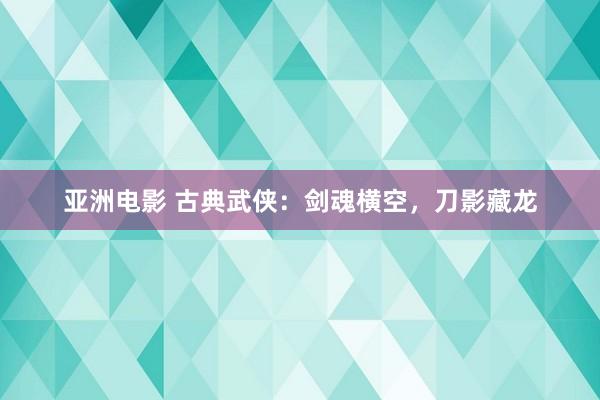 亚洲电影 古典武侠：剑魂横空，刀影藏龙